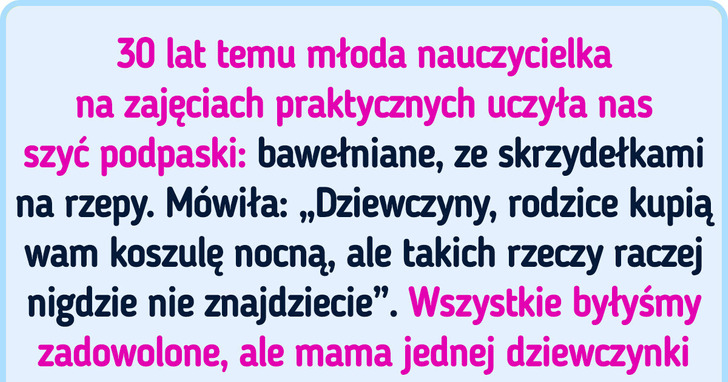 30 lat temu młoda nauczycielka na zajęciach praktycznych uczyła nas szyć podpaski: bawełniane, ze skrzydełkami na rzepy. Mówiła: „Dziewczyny, rodzice kupią wam koszulę nocną, ale takich rzeczy raczej nigdzie nie znajdziecie”. Wszystkie byłyśmy zadowolone, ale mama jednej dziewczynki